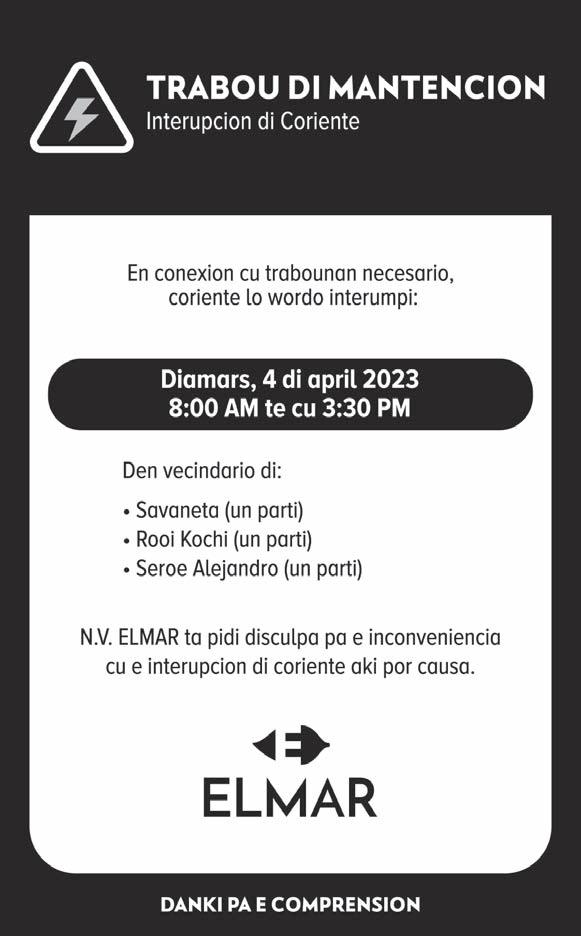 TRABOU DI MANTENCION
Interupcion di Coriente

En conexion cu trabounan necesario, coriente lo wordo interumpi:

Diamars, 4 di april 2023
8:00 AM te cu 3:30 PM

Den vecindario di:

• Savaneta (un parti)
• Rooi Kochi (un parti)
• Seroe Alejandro (un parti)

N.V. ELMAR ta pidi disculpa pa e inconveniencia cu e interupcion di coriente aki por causa.

ELMAR

DANKI PA E COMPRENSION